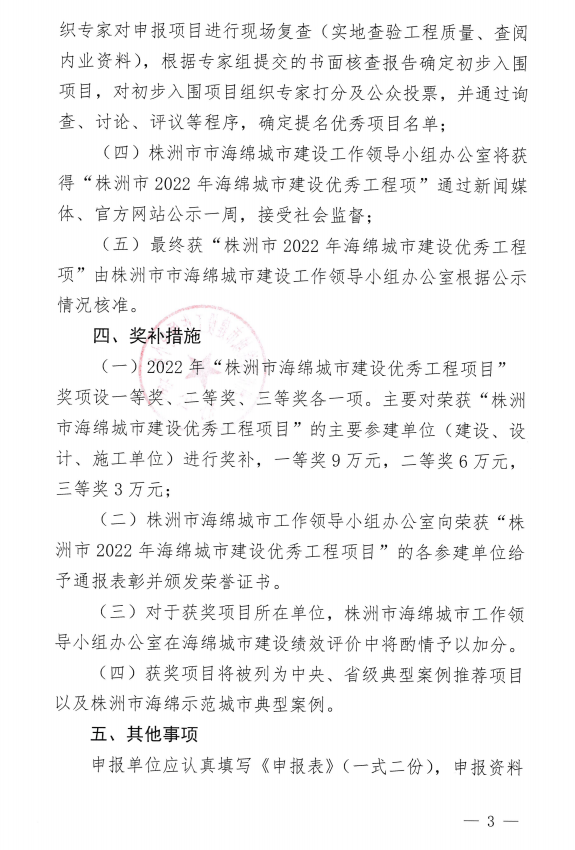 织专家对申报项目进行现场复查（实地查验工程质量、查阅内业资料），根据专家组提交的书面核查报告确定初步入围项目，对初步入围项目组织专家打分及公众投票，并通过询查、讨论、评议等程序，确定提名优秀项目名单；

（四）株洲市市海绵城市建设工作领导小组办公室将获得“株洲市 2022 年海绵城市建设优秀工程项”通过新闻媒体、官方网站公示一周，接受社会监督；

（五）最终获“株洲市 2022 年海绵城市建设优秀工程项”由株洲市市海绵城市建设工作领导小组办公室根据公示情况核准。

四、奖补措施

（一）2022 年“株洲市海绵城市建设优秀工程项目”奖项设一等奖、二等奖、三等奖各一项。主要对荣获“株洲市海绵城市建设优秀工程项目”的主要参建单位（建设、设计、施工单位）进行奖补，一等奖 9 万元，二等奖 6 万元，三等奖 3 万元；

（二）株洲市海绵城市工作领导小组办公室向荣获“株洲市 2022 年海绵城市建设优秀工程项目”的各参建单位给予通报表彰并颁发荣誉证书。

（三）对于获奖项目所在单位，株洲市海绵城市工作领导小组办公室在海绵城市建设绩效评价中将酌情予以加分。

（四）获奖项目将被列为中央、省级典型案例推荐项目以及株洲市海绵示范城市典型案例。

五、其他事项

申报单位应认真填写《申报表》（一式二份），申报资料

— 3 —